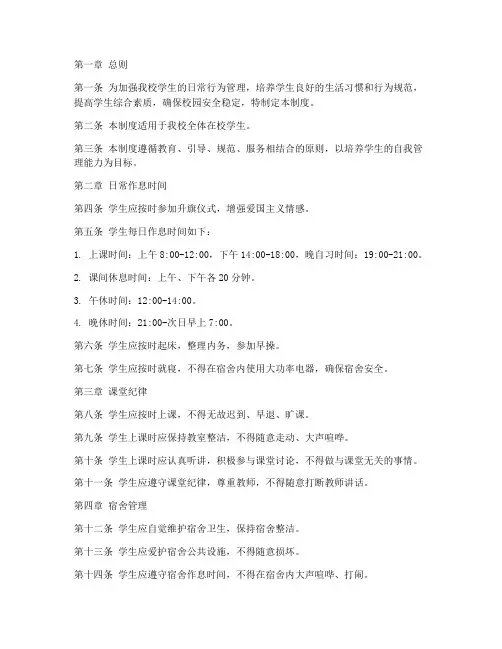 第一章 总则

第一条 为加强我校学生的日常行为管理，培养学生良好的生活习惯和行为规范，提高学生综合素质，确保校园安全稳定，特制定本制度。

第二条 本制度适用于我校全体在校学生。

第三条 本制度遵循教育、引导、规范、服务相结合的原则，以培养学生的自我管理能力为目标。

第二章 日常作息时间

第四条 学生应按时参加升旗仪式，增强爱国主义情感。

第五条 学生每日作息时间如下：

1. 上课时间：上午 8:00-12:00，下午 14:00-18:00，晚自习时间：19:00-21:00。

2. 课间休息时间：上午、下午各 20 分钟。

3. 午休时间：12:00-14:00。

4. 晚休时间：21:00-次日早上 7:00。

第六条 学生应按时起床，整理内务，参加早操。

第七条 学生应按时就寝，不得在宿舍内使用大功率电器，确保宿舍安全。

第三章 课堂纪律

第八条 学生应按时上课，不得无故迟到、早退、旷课。

第九条 学生上课时应保持教室整洁，不得随意走动、大声喧哗。

第十条 学生上课时应认真听讲，积极参与课堂讨论，不得做与课堂无关的事情。

第十一条 学生应遵守课堂纪律，尊重教师，不得随意打断教师讲话。

第四章 宿舍管理

第十二条 学生应自觉维护宿舍卫生，保持宿舍整洁。

第十三条 学生应爱护宿舍公共设施，不得随意损坏。

第十四条 学生应遵守宿舍作息时间，不得在宿舍内大声喧哗、打闹。